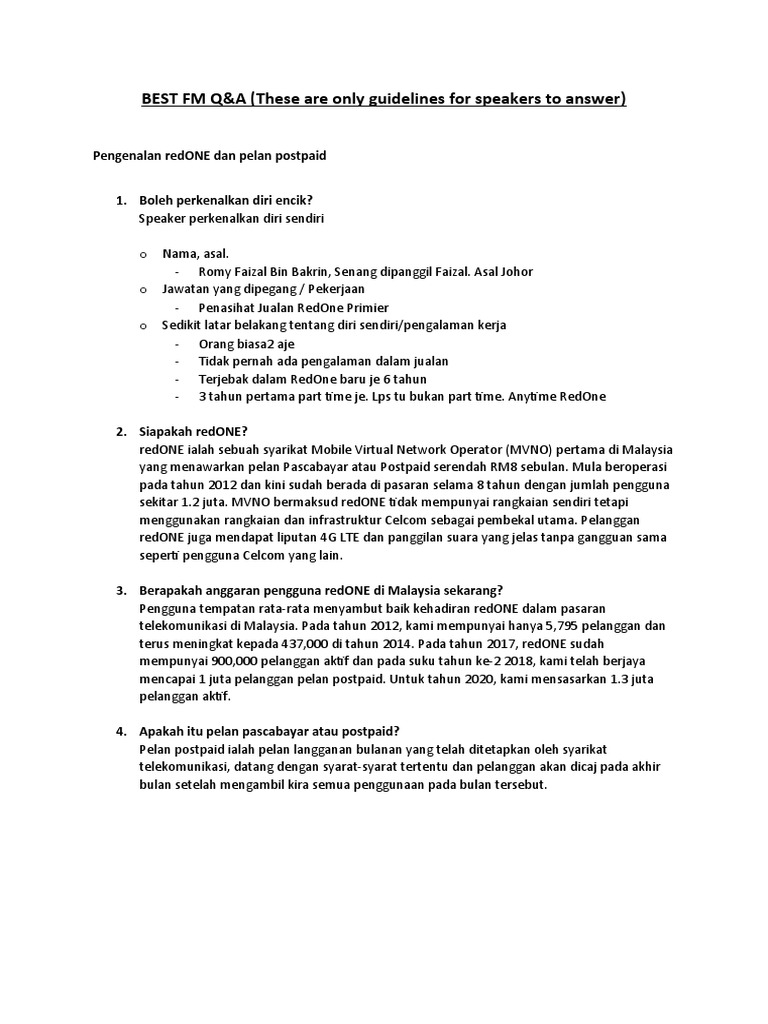 BEST FM Q&A (These are only guidelines for speakers to answer)

Pengenalan redONE dan pelan postpaid

1. Boleh perkenalkan diri encik?
Speaker perkenalkan diri sendiri

o Nama, asal.
- Romy Faizal Bin Bakrin, Senang dipanggil Faizal. Asal Johor
o Jawatan yang dipegang / Pekerjaan
- Penasihat Jualan RedOne Primier
o Sedikit latar belakang tentang diri sendiri/pengalaman kerja
- Orang biasa2 aje
- Tidak pernah ada pengalaman dalam jualan
- Terjebak dalam RedOne baru je 6 tahun
- 3 tahun pertama part time je. Lps tu bukan part time. Anytime RedOne

2. Siapakah redONE?
redONE ialah sebuah syarikat Mobile Virtual Network Operator (MVNO) pertama di Malaysia yang menawarkan pelan Pascabayar atau Postpaid serendah RM8 sebulan. Mula beroperasi pada tahun 2012 dan kini sudah berada di pasaran selama 8 tahun dengan jumlah pengguna sekitar 1.2 juta. MVNO bermaksud redONE tidak mempunyai rangkaian sendiri tetapi menggunakan rangkaian dan infrastruktur Celcom sebagai pembekal utama. Pelanggan redONE juga mendapat liputan 4G LTE dan panggilan suara yang jelas tanpa gangguan sama seperti pengguna Celcom yang lain.

3. Berapakah anggaran pengguna redONE di Malaysia sekarang?
Pengguna tempatan rata-rata menyambut baik kehadiran redONE dalam pasaran telekomunikasi di Malaysia. Pada tahun 2012, kami mempunyai hanya 5,795 pelanggan dan terus meningkat kepada 437,000 di tahun 2014. Pada tahun 2017, redONE sudah mempunyai 900,000 pelanggan aktif dan pada suku tahun ke-2 2018, kami telah berjaya mencapai 1 juta pelanggan pelan postpaid. Untuk tahun 2020, kami mensasarkan 1.3 juta pelanggan aktif.

4. Apakah itu pelan pascabayar atau postpaid?
Pelan postpaid ialah pelan langganan bulanan yang telah ditetapkan oleh syarikat telekomunikasi, datang dengan syarat-syarat tertentu dan pelanggan akan dicaj pada akhir bulan setelah mengambil kira semua penggunaan pada bulan tersebut.